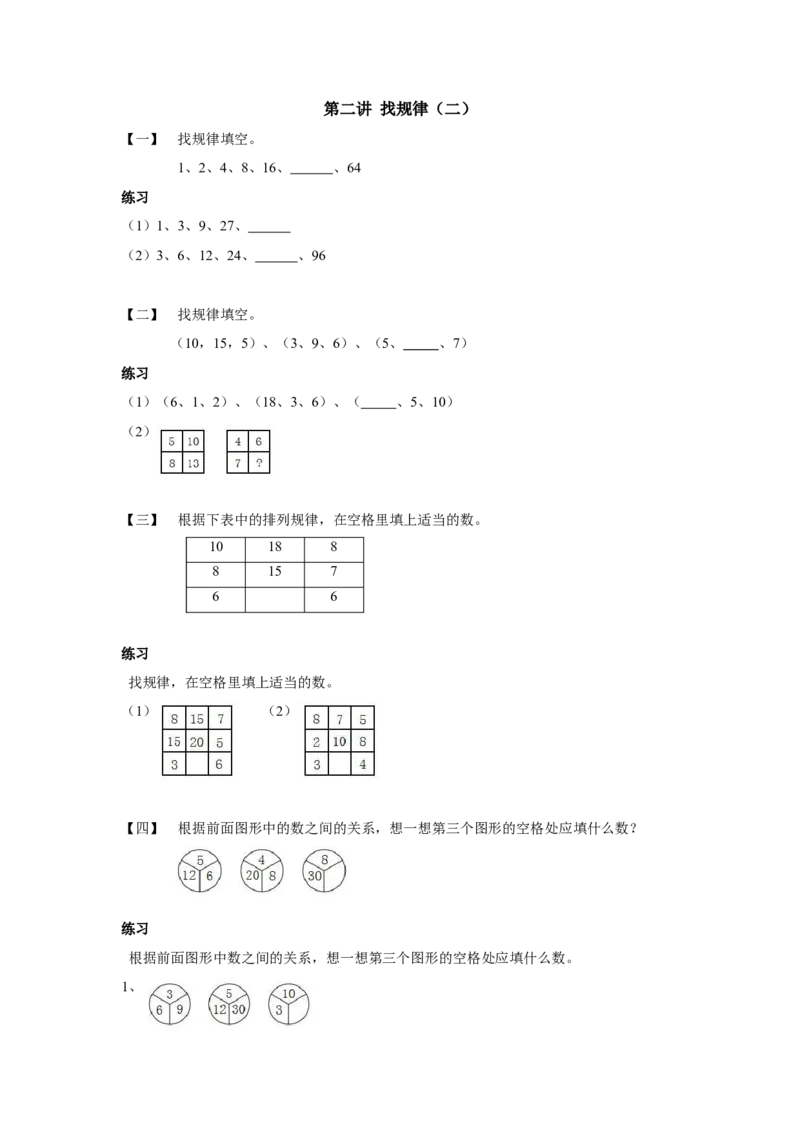 第二讲 找规律（二）

【一】 找规律填空。

1、2、4、8、16、____、64

练习

（1）1、3、9、27、____

（2）3、6、12、24、____、96

【二】 找规律填空。

（10，15，5）、（3、9、6）、（5、____、7）

练习

（1）（6、1、2）、（18、3、6）、（____、5、10）

（2）

| 5 | 10 |
|---|---|
| 8 | 13 |

| 4 | 6 |
|---|---|
| 7 | ? |

【三】 根据下表中的排列规律，在空格里填上适当的数。

| 10 | 18 | 8 |
|---|---|---|
| 8 | 15 | 7 |
| 6 |  | 6 |

练习

找规律，在空格里填上适当的数。

（1）

| 8 | 15 | 7 |
|---|---|---|
| 15 | 20 | 5 |
| 3 |  | 6 |

（2）

| 8 | 7 | 5 |
|---|---|---|
| 2 | 10 | 8 |
| 3 |  | 4 |

【四】 根据前面图形中的数之间的关系，想一想第三个图形的空格处应填什么数？

5 12 6 4 20 8 8 30

练习

根据前面图形中数之间的关系，想一想第三个图形的空格处应填什么数。

1、 3 6 9 5 12 30 10 3